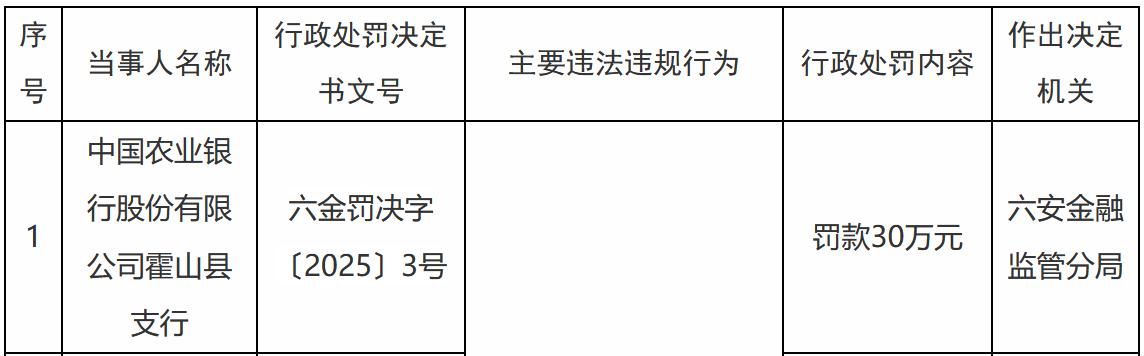 | 序号 | 当事人名称 | 行政处罚决定书文号 | 主要违法违规行为 | 行政处罚内容 | 作出决定机关 |
|---|---|---|---|---|---|
| 1 | 中国农业银行股份有限公司霍山县支行 | 六金罚决字〔2025〕3号 |  | 罚款30万元 | 六安金融监管分局 |